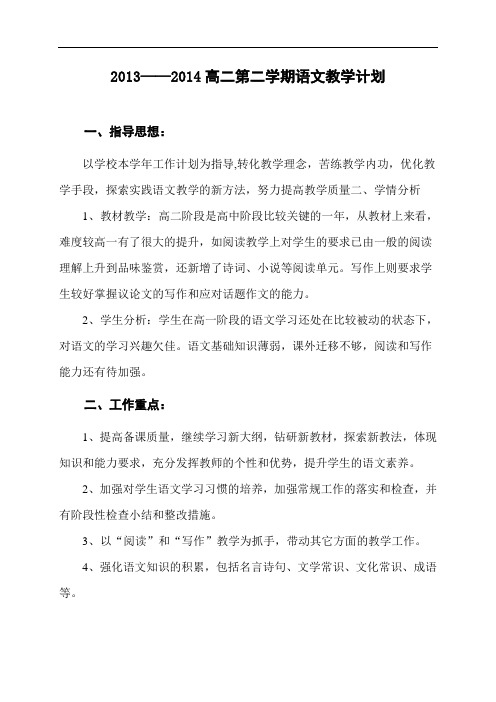 2013——2014 高二第二学期语文教学计划

一、指导思想：

以学校本学年工作计划为指导,转化教学理念，苦练教学内功，优化教学手段，探索实践语文教学的新方法，努力提高教学质量二、学情分析

1、教材教学：高二阶段是高中阶段比较关键的一年，从教材上来看，难度较高一有了很大的提升，如阅读教学上对学生的要求已由一般的阅读理解上升到品味鉴赏，还新增了诗词、小说等阅读单元。写作上则要求学生较好掌握议论文的写作和应对话题作文的能力。

2、学生分析：学生在高一阶段的语文学习还处在比较被动的状态下，对语文的学习兴趣欠佳。语文基础知识薄弱，课外迁移不够，阅读和写作能力还有待加强。

二、工作重点：

1、提高备课质量，继续学习新大纲，钻研新教材，探索新教法，体现知识和能力要求，充分发挥教师的个性和优势，提升学生的语文素养。

2、加强对学生语文学习习惯的培养，加强常规工作的落实和检查，并有阶段性检查小结和整改措施。

3、以“阅读”和“写作”教学为抓手，带动其它方面的教学工作。

4、强化语文知识的积累，包括名言诗句、文学常识、文化常识、成语等。